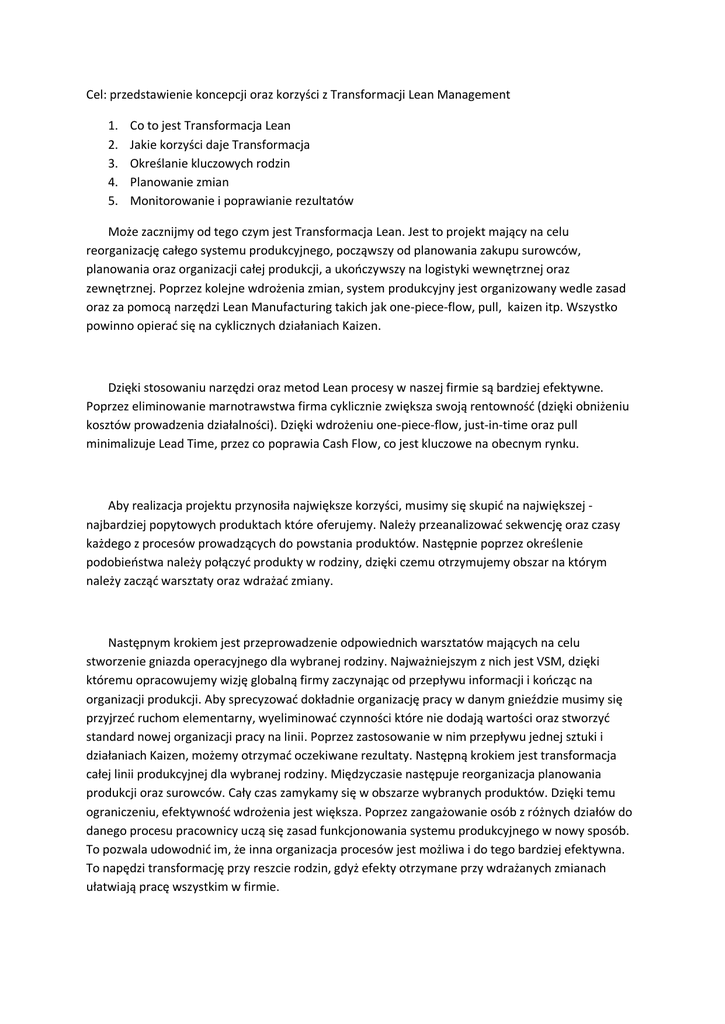 Cel: przedstawienie koncepcji oraz korzyści z Transformacji Lean Management

1. Co to jest Transformacja Lean
2. Jakie korzyści daje Transformacja
3. Określanie kluczowych rodzin
4. Planowanie zmian
5. Monitorowanie i poprawianie rezultatów

Może zacznijmy od tego czym jest Transformacja Lean. Jest to projekt mający na celu reorganizację całego systemu produkcyjnego, począwszy od planowania zakupu surowców, planowania oraz organizacji całej produkcji, a ukończywszy na logistyki wewnętrznej oraz zewnętrznej. Poprzez kolejne wdrożenia zmian, system produkcyjny jest organizowany wedle zasad oraz za pomocą narzędzi Lean Manufacturing takich jak one-piece-flow, pull, kaizen itp. Wszystko powinno opierać się na cyklicznych działaniach Kaizen.

Dzięki stosowaniu narzędzi oraz metod Lean procesy w naszej firmie są bardziej efektywne. Poprzez eliminowanie marnotrawstwa firma cyklicznie zwiększa swoją rentowność (dzięki obniżeniu kosztów prowadzenia działalności). Dzięki wdrożeniu one-piece-flow, just-in-time oraz pull minimalizuje Lead Time, przez co poprawia Cash Flow, co jest kluczowe na obecnym rynku.

Aby realizacja projektu przynosiła największe korzyści, musimy się skupić na największej - najbardziej popytowych produktach które oferujemy. Należy przeanalizować sekwencję oraz czasy każdego z procesów prowadzących do powstania produktów. Następnie poprzez określenie podobieństwa należy połączyć produkty w rodziny, dzięki czemu otrzymujemy obszar na którym należy zacząć warsztaty oraz wdrażać zmiany.

Następnym krokiem jest przeprowadzenie odpowiednich warsztatów mających na celu stworzenie gniazda operacyjnego dla wybranej rodziny. Najważniejszym z nich jest VSM, dzięki któremu opracowujemy wizję globalną firmy zaczynając od przepływu informacji i kończąc na organizacji produkcji. Aby sprecyzować dokładnie organizację pracy w danym gnieździe musimy się przyjrzeć ruchom elementarny, wyeliminować czynności które nie dodają wartości oraz stworzyć standard nowej organizacji pracy na linii. Poprzez zastosowanie w nim przepływu jednej sztuki i działaniach Kaizen, możemy otrzymać oczekiwane rezultaty. Następną krokiem jest transformacja całej linii produkcyjnej dla wybranej rodziny. Międzyczasie następuje reorganizacja planowania produkcji oraz surowców. Cały czas zamykamy się w obszarze wybranych produktów. Dzięki temu ograniczeniu, efektywność wdrożenia jest większa. Poprzez zangażowanie osób z różnych działów do danego procesu pracownicy uczą się zasad funkcjonowania systemu produkcyjnego w nowy sposób. To pozwala udowodnić im, że inna organizacja procesów jest możliwa i do tego bardziej efektywna. To napędzi transformację przy reszcie rodzin, gdyż efekty otrzymane przy wdrażanych zmianach ułatwiają pracę wszystkim w firmie.